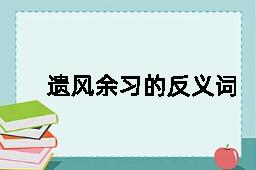 遗风余习的反义词